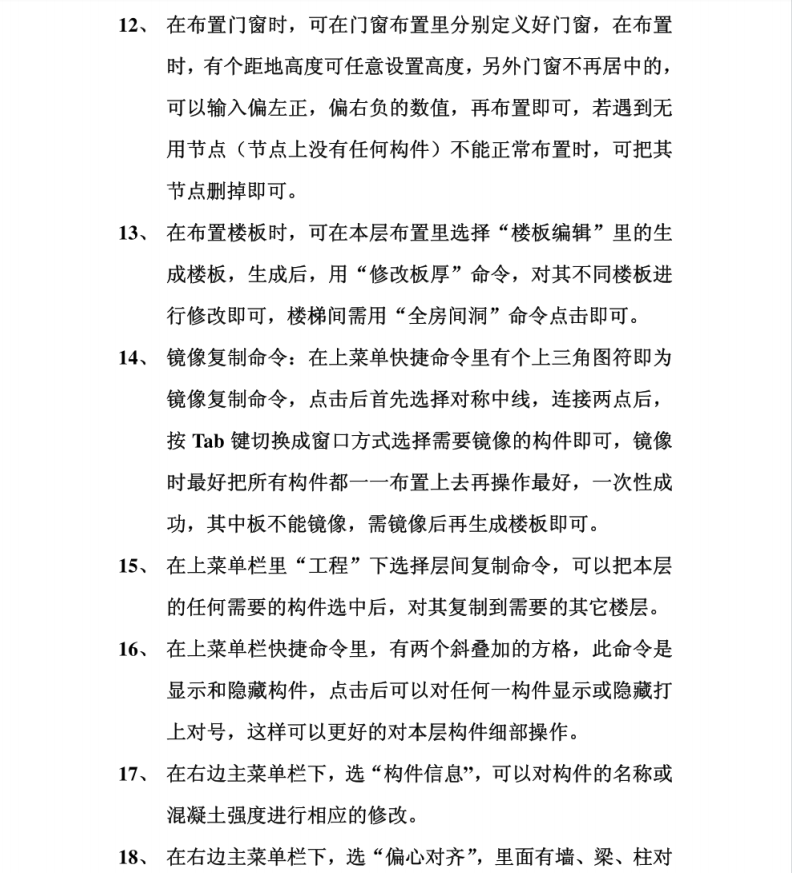 12、 在布置门窗时，可在门窗布置里分别定义好门窗，在布置时，有个距地高度可任意设置高度，另外门窗不再居中的，可以输入偏左正，偏右负的数值，再布置即可，若遇到无用节点（节点上没有任何构件）不能正常布置时，可把其节点删掉即可。

13、 在布置楼板时，可在本层布置里选择“楼板编辑”里的生成楼板，生成后，用“修改板厚”命令，对其不同楼板进行修改即可，楼梯间需用“全房间洞”命令点击即可。

14、 镜像复制命令：在上菜单快捷命令里有个上三角图符即为镜像复制命令，点击后首先选择对称中线，连接两点后，按 Tab 键切换成窗口方式选择需要镜像的构件即可，镜像时最好把所有构件都一一布置上去再操作最好，一次性成功，其中板不能镜像，需镜像后再生成楼板即可。

15、 在上菜单栏里“工程”下选择层间复制命令，可以把本层的任何需要的构件选中后，对其复制到需要的其它楼层。

16、 在上菜单栏快捷命令里，有两个斜叠加的方格，此命令是显示和隐藏构件，点击后可以对任何一构件显示或隐藏打上对号，这样可以更好的对本层构件细部操作。

17、 在右边主菜单栏下，选“构件信息”，可以对构件的名称或混凝土强度进行相应的修改。

18、 在右边主菜单栏下，选“偏心对齐”，里面有墙、梁、柱对